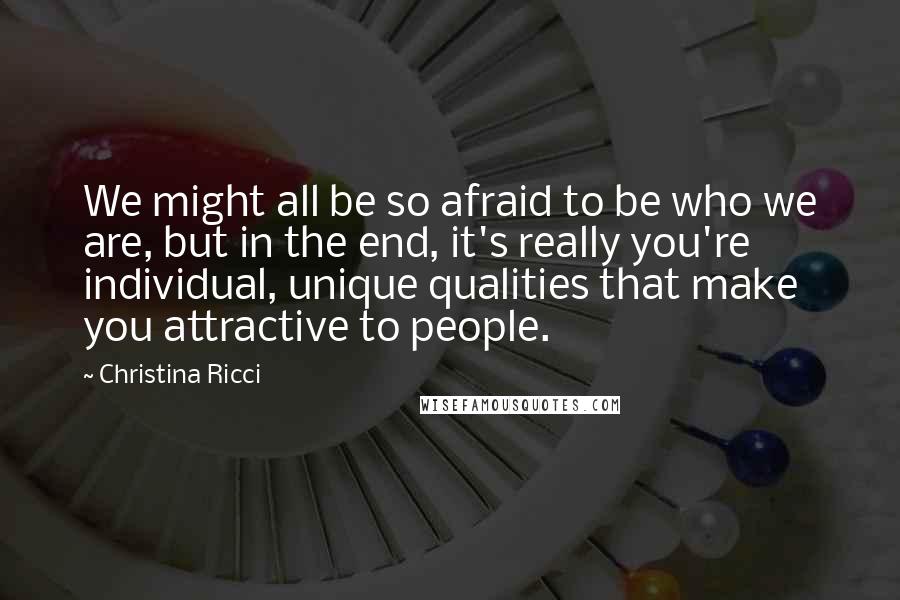 We might all be so afraid to be who we are, but in the end, it's really you're individual, unique qualities that make you attractive to people.

~ Christina Ricci

WISEFAMOUSQUOTES.COM